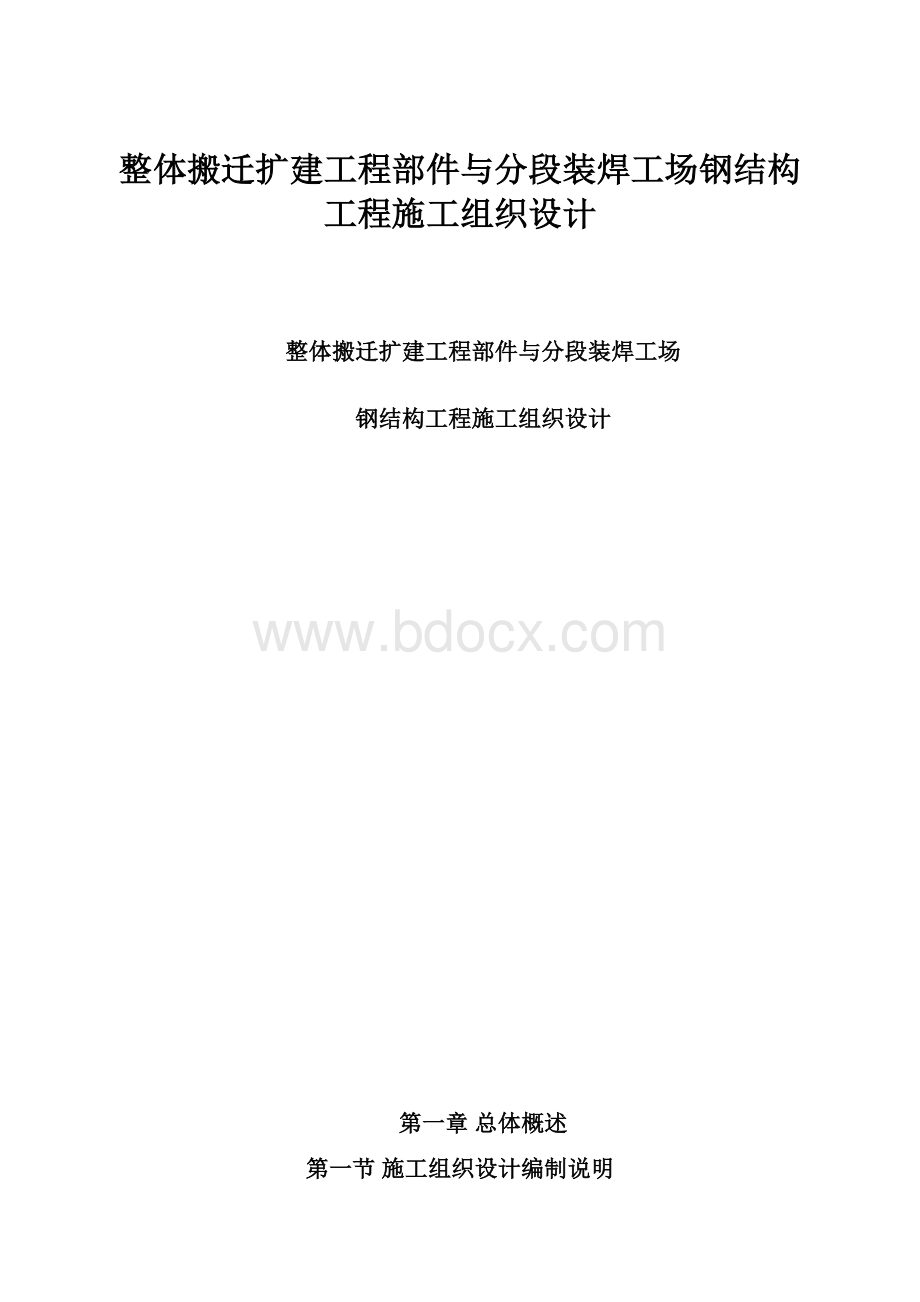 整体搬迁扩建工程部件与分段装焊工场钢结构工程施工组织设计

整体搬迁扩建工程部件与分段装焊工场

钢结构工程施工组织设计

www.bdocx.com

第一章 总体概述

第一节 施工组织设计编制说明